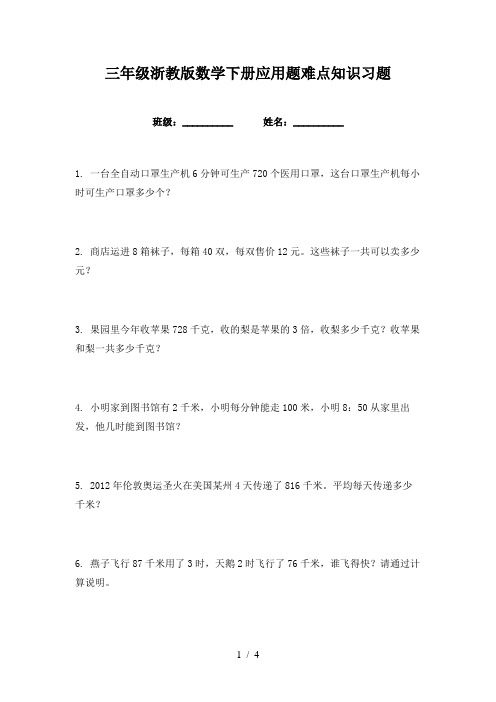 三年级浙教版数学下册应用题难点知识习题

班级：__________　　姓名：__________

1. 一台全自动口罩生产机6分钟可生产720个医用口罩，这台口罩生产机每小时可生产口罩多少个？

2. 商店运进8箱袜子，每箱40双，每双售价12元。这些袜子一共可以卖多少元？

3. 果园里今年收苹果728千克，收的梨是苹果的3倍，收梨多少千克？收苹果和梨一共多少千克？

4. 小明家到图书馆有2千米，小明每分钟能走100米，小明8：50从家里出发，他几时能到图书馆？

5. 2012年伦敦奥运圣火在美国某州4天传递了816千米，平均每天传递多少千米？

6. 燕子飞行87千米用了3时，天鹅2时飞行了76千米，谁飞得快？请通过计算说明。

1 / 4